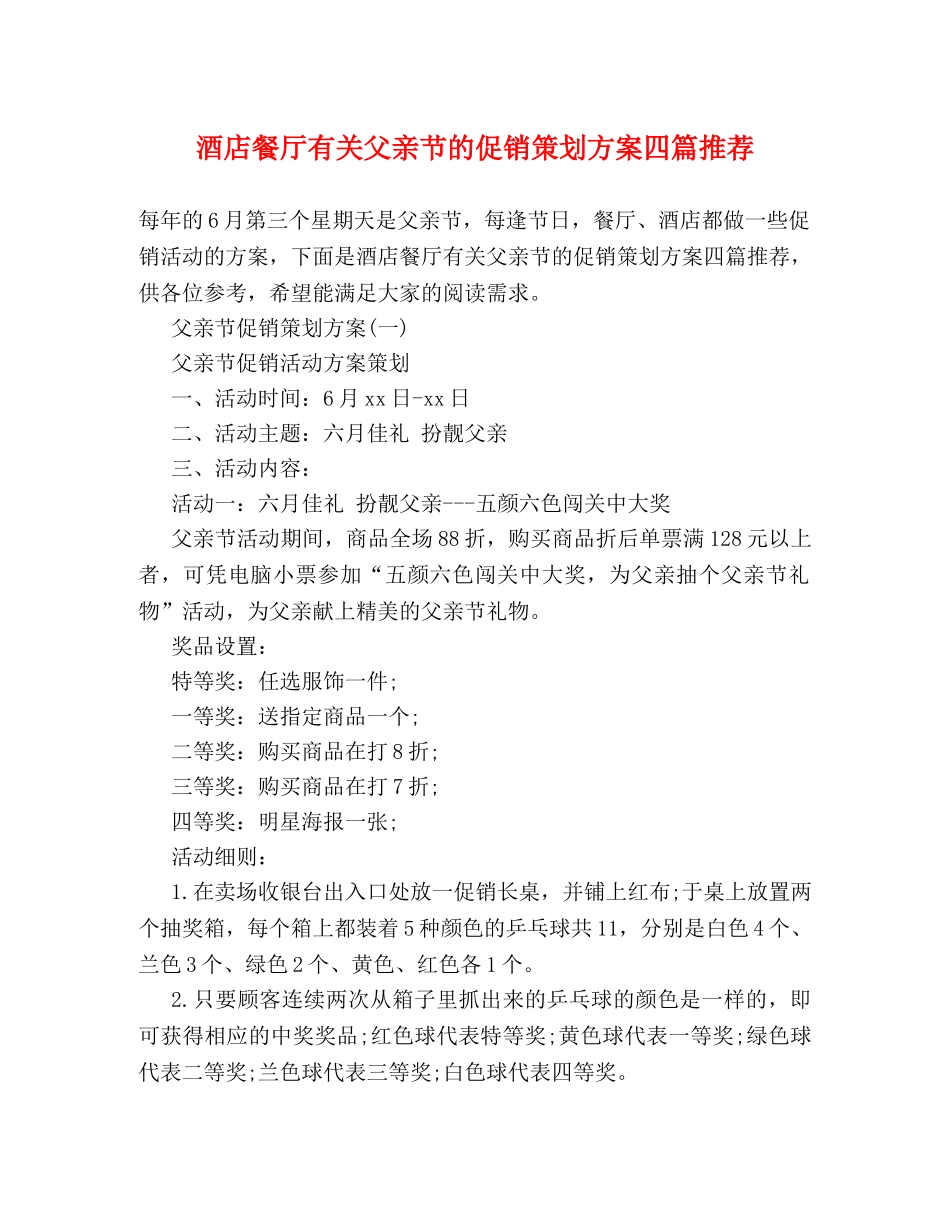 酒店餐厅有关父亲节的促销策划方案四篇推荐

每年的6月第三个星期天是父亲节，每逢节日，餐厅、酒店都做一些促销活动的方案，下面是酒店餐厅有关父亲节的促销策划方案四篇推荐，供各位参考，希望能满足大家的阅读需求。

父亲节促销策划方案(一)

父亲节促销活动方案策划

一、活动时间：6月xx日-xx日

二、活动主题：六月佳礼 扮靓父亲

三、活动内容：

活动一：六月佳礼 扮靓父亲---五颜六色闯关中大奖

父亲节活动期间，商品全场88折，购买商品折后单票满128元以上者，可凭电脑小票参加“五颜六色闯关中大奖，为父亲抽个父亲节礼物”活动，为父亲献上精美的父亲节礼物。

奖品设置：

特等奖：任选服饰一件;

一等奖：送指定商品一个;

二等奖：购买商品在打8折;

三等奖：购买商品在打7折;

四等奖：明星海报一张;

活动细则：

1.在卖场收银台出入口处放一促销长桌，并铺上红布;于桌上放置两个抽奖箱，每个箱上都装着5种颜色的乒乓球共11，分别是白色4个、兰色3个、绿色2个、黄色、红色各1个。

2.只要顾客连续两次从箱子里抓出来的乒乓球的颜色是一样的，即可获得相应的中奖奖品;红色球代表特等奖;黄色球代表一等奖;绿色球代表二等奖;兰色球代表三等奖;白色球代表四等奖。